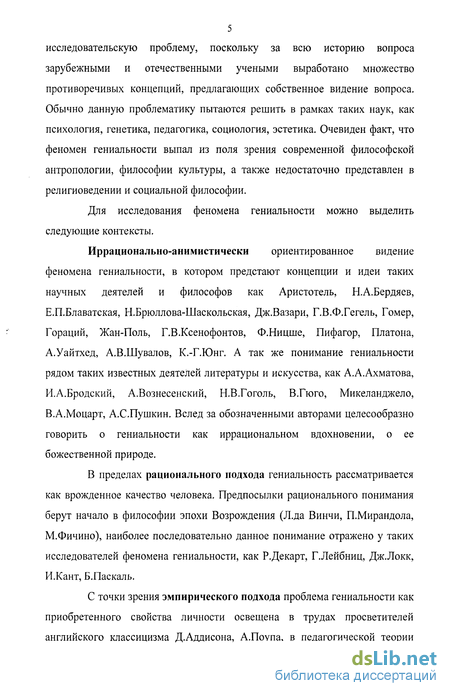 5

исследовательскую проблему, поскольку за всю историю вопроса зарубежными и отечественными учеными выработано множество противоречивых концепций, предлагающих собственное видение вопроса. Обычно данную проблематику пытаются решить в рамках таких наук, как психология, генетика, педагогика, социология, эстетика. Очевиден факт, что феномен гениальности выпал из поля зрения современной философской антропологии, философии культуры, а также недостаточно представлен в религиоведении и социальной философии.

Для исследования феномена гениальности можно выделить следующие контексты.

Иррационально-анимистически ориентированное видение феномена гениальности, в котором предстают концепции и идеи таких научных деятелей и философов как Аристотель, Н.А.Бердяев, Е.П.Блаватская, Н.Брюллова-Шаскольская, Дж.Вазари, Г.В.Ф.Гегель, Гомер, Гораций, Жан-Поль, Г.В.Ксенофонтов, Ф.Ницше, Пифагор, Платона, А.Уайтхед, А.В.Шувалов, К.-Г.Юнг. А так же понимание гениальности рядом таких известных деятелей литературы и искусства, как А.А.Ахматова, И.А.Бродский, А.Вознесенский, Н.В.Гоголь, В.Гюго, Микеланджело, В.А.Моцарт, А.С.Пушкин. Вслед за обозначенными авторами целесообразно говорить о гениальности как иррациональном вдохновении, о ее божественной природе.

В пределах рационального подхода гениальность рассматривается как врожденное качество человека. Предпосылки рационального понимания берут начало в философии эпохи Возрождения (Л.да Винчи, П.Мирандола, М.Фичино), наиболее последовательно данное понимание отражено у таких исследователей феномена гениальности, как Р.Декарт, Г.Лейбниц, Дж.Локк, И.Кант, Б.Паскаль.

С точки зрения эмпирического подхода проблема гениальности как приобретенного свойства личности освещена в трудах просветителей английского классицизма Д.Аддисона, А.Поупа, в педагогической теории

dsLib.net
библиотека диссертаций